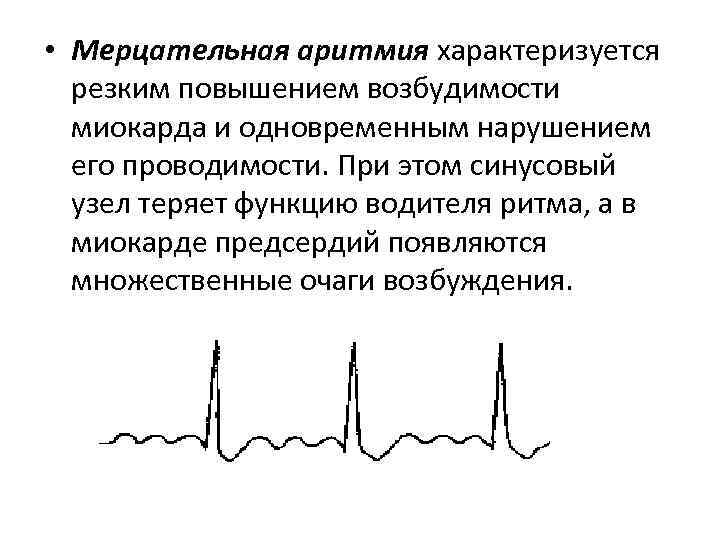 • Мерцательная аритмия характеризуется резким повышением возбудимости миокарда и одновременным нарушением его проводимости. При этом синусовый узел теряет функцию водителя ритма, а в миокарде предсердий появляются множественные очаги возбуждения.